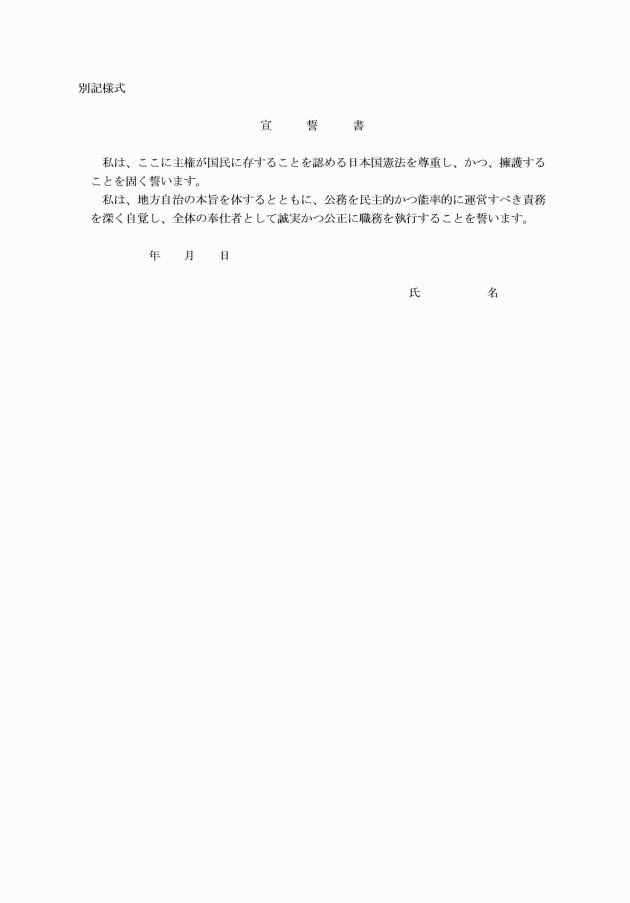 別記様式

宣　誓　書

私は、ここに主権が国民に存することを認める日本国憲法を尊重し、かつ、擁護することを固く誓います。

私は、地方自治の本旨を体するとともに、公務を民主的かつ能率的に運営すべき責務を深く自覚し、全体の奉仕者として誠実かつ公正に職務を執行することを誓います。

年　月　日

氏　名